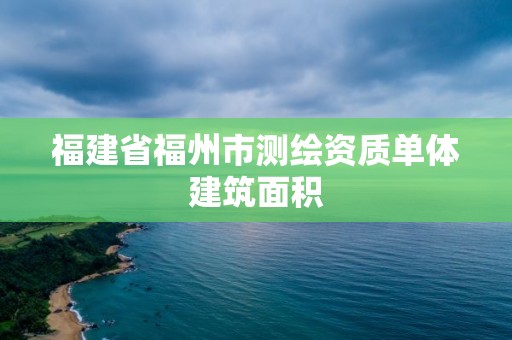 福建省福州市测绘资质单体建筑面积